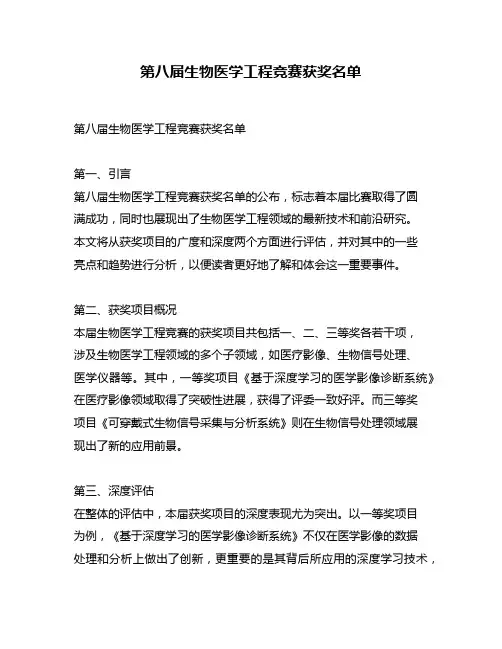 第八届生物医学工程竞赛获奖名单

第八届生物医学工程竞赛获奖名单

第一、引言
第八届生物医学工程竞赛获奖名单的公布，标志着本届比赛取得了圆满成功，同时也展现出了生物医学工程领域的最新技术和前沿研究。本文将从获奖项目的广度和深度两个方面进行评估，并对其中的一些亮点和趋势进行分析，以便读者更好地了解和体会这一重要事件。

第二、获奖项目概况
本届生物医学工程竞赛的获奖项目共包括一、二、三等奖各若干项，涉及生物医学工程领域的多个子领域，如医疗影像、生物信号处理、医学仪器等。其中，一等奖项目《基于深度学习的医学影像诊断系统》在医疗影像领域取得了突破性进展，获得了评委一致好评。而三等奖项目《可穿戴式生物信号采集与分析系统》则在生物信号处理领域展现出了新的应用前景。

第三、深度评估
在整体的评估中，本届获奖项目的深度表现尤为突出。以一等奖项目为例，《基于深度学习的医学影像诊断系统》不仅在医学影像的数据处理和分析上做出了创新，更重要的是其背后所应用的深度学习技术，